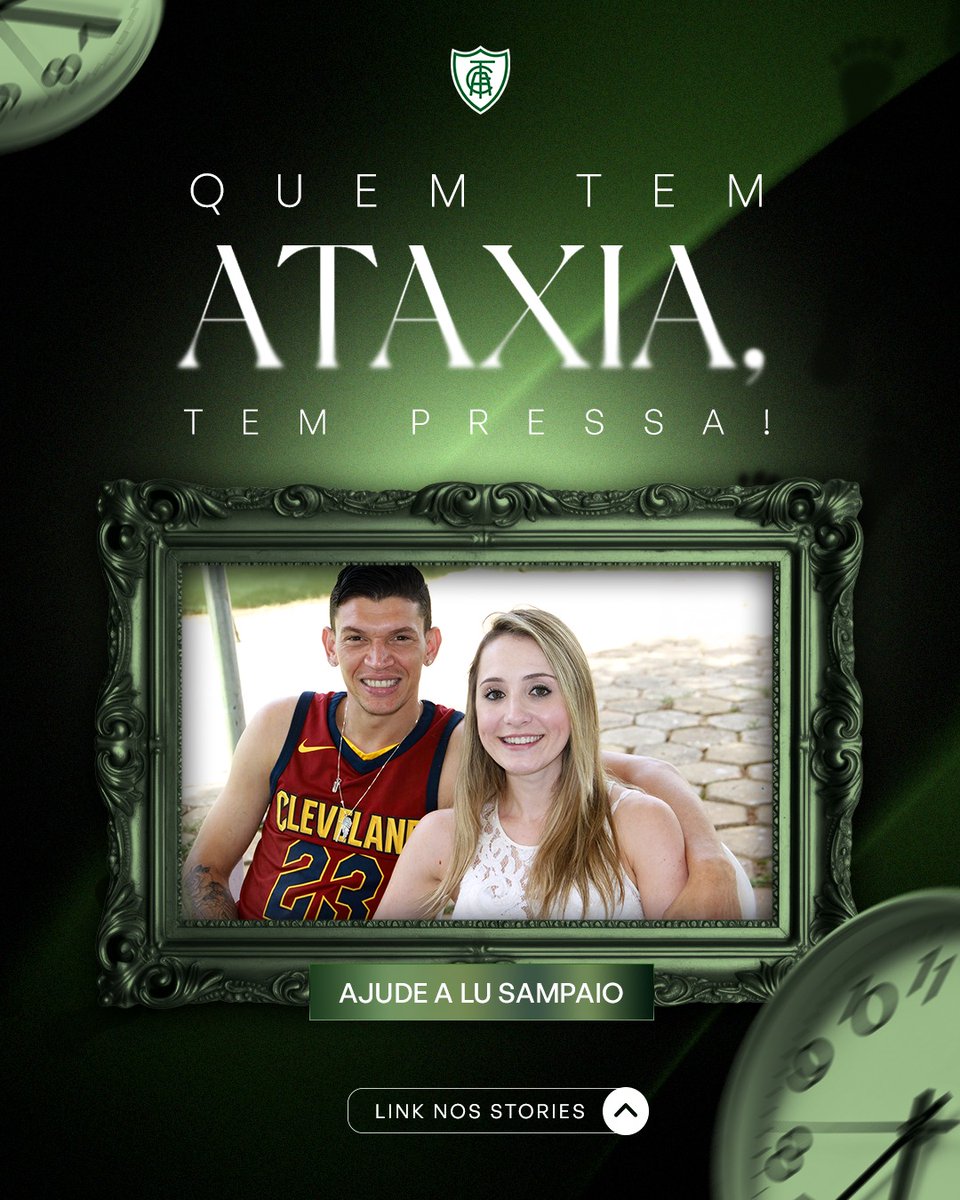 QUEM TEM
ATAXIA,
TEM PRESSA!

CLEVELAND
23

AJUDE A LU SAMPAIO

LINK NOS STORIES